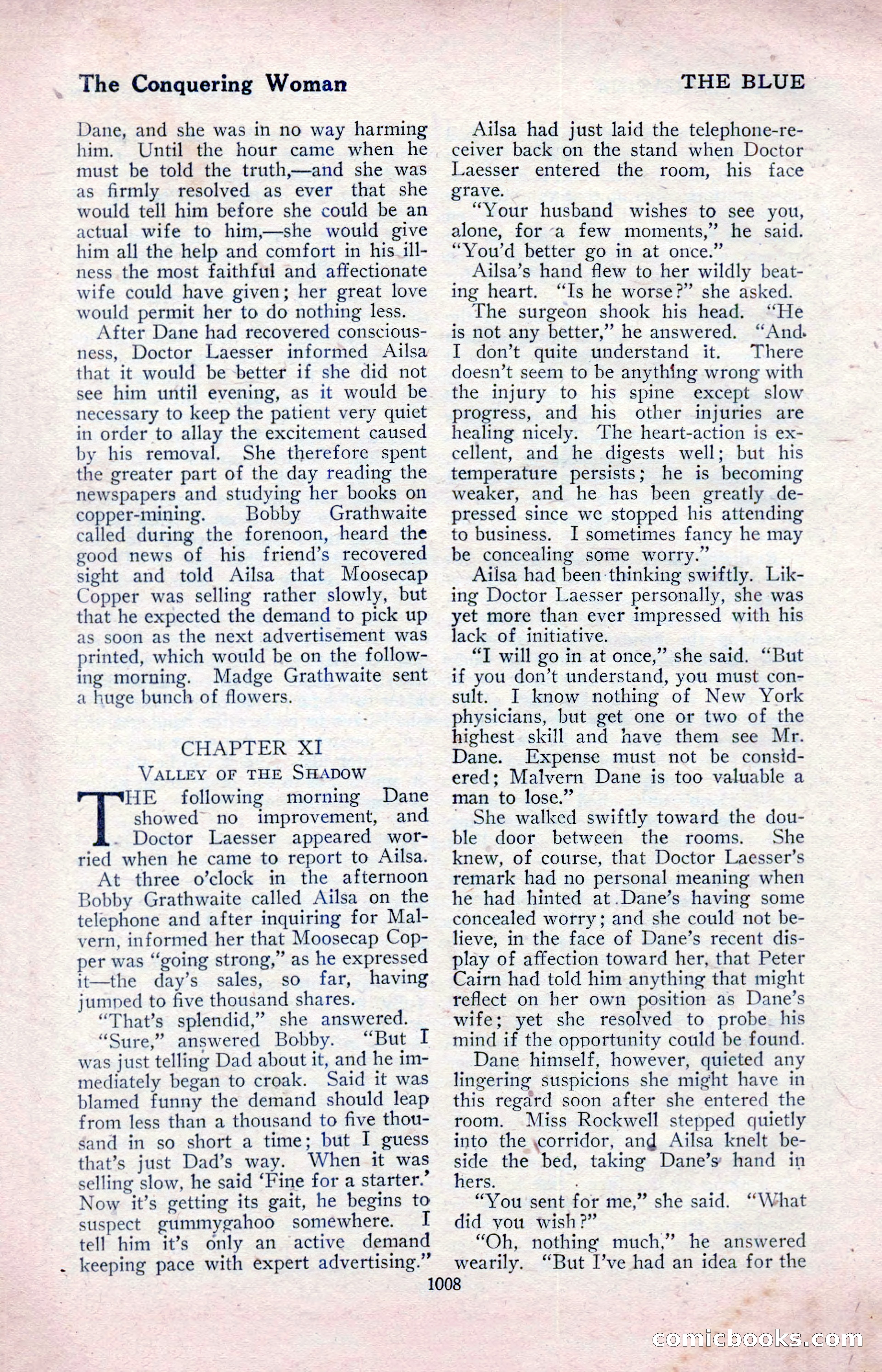 The Conquering Woman

THE BLUE

Dane, and she was in no way harming him. Until the hour came when he must be told the truth,—and she was as firmly resolved as ever that she would tell him before she could be an actual wife to him,—she would give him all the help and comfort in his illness the most faithful and affectionate wife could have given; her great love would permit her to do nothing less.

After Dane had recovered consciousness, Doctor Laesser informed Ailsa that it would be better if she did not see him until evening, as it would be necessary to keep the patient very quiet in order to allay the excitement caused by his removal. She therefore spent the greater part of the day reading the newspapers and studying her books on copper-mining. Bobby Grathwaite called during the forenoon, heard the good news of his friend's recovered sight and told Ailsa that Moosecap Copper was selling rather slowly, but that he expected the demand to pick up as soon as the next advertisement was printed, which would be on the following morning. Madge Grathwaite sent a huge bunch of flowers.

CHAPTER XI

VALLEY OF THE SHADOW

THE following morning Dane showed no improvement, and Doctor Laesser appeared worried when he came to report to Ailsa.

At three o'clock in the afternoon Bobby Grathwaite called Ailsa on the telephone and after inquiring for Malvern, informed her that Moosecap Copper was "going strong," as he expressed it—the day's sales, so far, having jumped to five thousand shares.

"That's splendid," she answered.

"Sure," answered Bobby. "But I was just telling Dad about it, and he immediately began to croak. Said it was blamed funny the demand should leap from less than a thousand to five thousand in so short a time; but I guess that's just Dad's way. When it was selling slow, he said 'Fine for a starter.' Now it's getting its gait, he begins to suspect gummygahoo somewhere. I tell him it's only an active demand keeping pace with expert advertising."

Ailsa had just laid the telephone-receiver back on the stand when Doctor Laesser entered the room, his face grave.

"Your husband wishes to see you, alone, for a few moments," he said. "You'd better go in at once."

Ailsa's hand flew to her wildly beating heart. "Is he worse?" she asked.

The surgeon shook his head. "He is not any better," he answered. "And I don't quite understand it. There doesn't seem to be anything wrong with the injury to his spine except slow progress, and his other injuries are healing nicely. The heart-action is excellent, and he digests well; but his temperature persists; he is becoming weaker, and he has been greatly depressed since we stopped his attending to business. I sometimes fancy he may be concealing some worry."

Ailsa had been thinking swiftly. Liking Doctor Laesser personally, she was yet more than ever impressed with his lack of initiative.

"I will go in at once," she said. "But if you don't understand, you must consult. I know nothing of New York physicians, but get one or two of the highest skill and have them see Mr. Dane. Expense must not be considered; Malvern Dane is too valuable a man to lose."

She walked swiftly toward the double door between the rooms. She knew, of course, that Doctor Laesser's remark had no personal meaning when he had hinted at Dane's having some concealed worry; and she could not believe, in the face of Dane's recent display of affection toward her, that Peter Cairn had told him anything that might reflect on her own position as Dane's wife; yet she resolved to probe his mind if the opportunity could be found.

Dane himself, however, quieted any lingering suspicions she might have in this regard soon after she entered the room. Miss Rockwell stepped quietly into the corridor, and Ailsa knelt beside the bed, taking Dane's hand in hers.

"You sent for me," she said. "What did you wish?"

"Oh, nothing much," he answered wearily. "But I've had an idea for the

1008

comicbooks.com